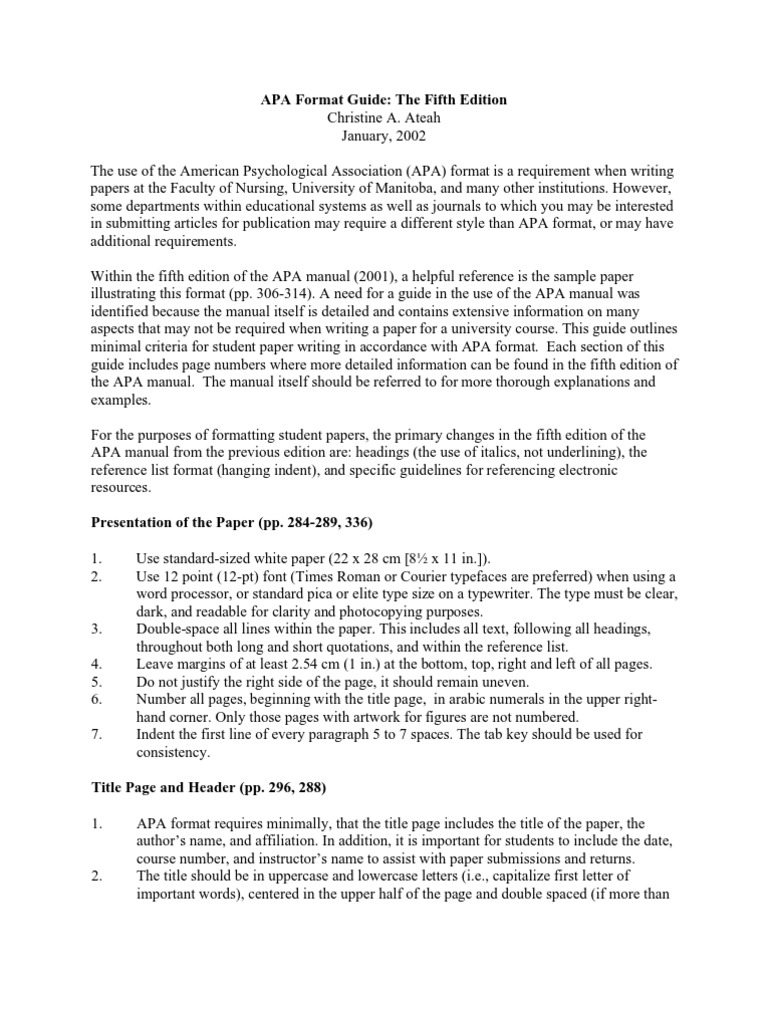 APA Format Guide: The Fifth Edition
Christine A. Ateah
January, 2002

The use of the American Psychological Association (APA) format is a requirement when writing papers at the Faculty of Nursing, University of Manitoba, and many other institutions. However, some departments within educational systems as well as journals to which you may be interested in submitting articles for publication may require a different style than APA format, or may have additional requirements.

Within the fifth edition of the APA manual (2001), a helpful reference is the sample paper illustrating this format (pp. 306-314). A need for a guide in the use of the APA manual was identified because the manual itself is detailed and contains extensive information on many aspects that may not be required when writing a paper for a university course. This guide outlines minimal criteria for student paper writing in accordance with APA format. Each section of this guide includes page numbers where more detailed information can be found in the fifth edition of the APA manual. The manual itself should be referred to for more thorough explanations and examples.

For the purposes of formatting student papers, the primary changes in the fifth edition of the APA manual from the previous edition are: headings (the use of italics, not underlining), the reference list format (hanging indent), and specific guidelines for referencing electronic resources.

Presentation of the Paper (pp. 284-289, 336)

1. Use standard-sized white paper (22 x 28 cm [8½ x 11 in.]).
2. Use 12 point (12-pt) font (Times Roman or Courier typefaces are preferred) when using a word processor, or standard pica or elite type size on a typewriter. The type must be clear, dark, and readable for clarity and photocopying purposes.
3. Double-space all lines within the paper. This includes all text, following all headings, throughout both long and short quotations, and within the reference list.
4. Leave margins of at least 2.54 cm (1 in.) at the bottom, top, right and left of all pages.
5. Do not justify the right side of the page, it should remain uneven.
6. Number all pages, beginning with the title page, in arabic numerals in the upper right-hand corner. Only those pages with artwork for figures are not numbered.
7. Indent the first line of every paragraph 5 to 7 spaces. The tab key should be used for consistency.

Title Page and Header (pp. 296, 288)

1. APA format requires minimally, that the title page includes the title of the paper, the author's name, and affiliation. In addition, it is important for students to include the date, course number, and instructor's name to assist with paper submissions and returns.
2. The title should be in uppercase and lowercase letters (i.e., capitalize first letter of important words), centered in the upper half of the page and double spaced (if more than